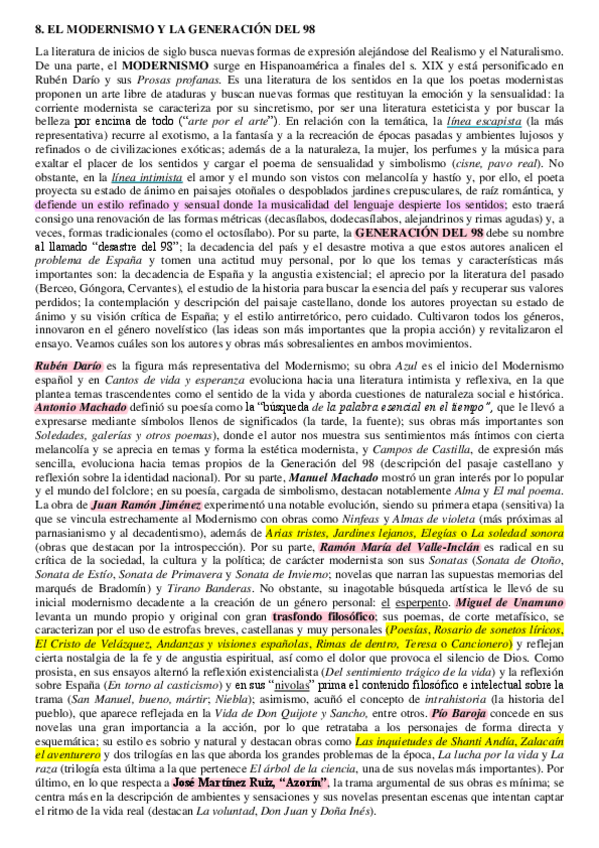 8. EL MODERNISMO Y LA GENERACIÓN DEL 98

La literatura de inicios de siglo busca nuevas formas de expresión alejándose del Realismo y el Naturalismo. De una parte, el MODERNISMO surge en Hispanoamérica a finales del s. XIX y está personificado en Rubén Darío y sus Prosas profanas. Es una literatura de los sentidos en la que los poetas modernistas proponen un arte libre de ataduras y buscan nuevas formas que restituyan la emoción y la sensualidad: la corriente modernista se caracteriza por su sincretismo, por ser una literatura esteticista y por buscar la belleza por encima de todo ("arte por el arte"). En relación con la temática, la línea escapista (la más representativa) recurre al exotismo, a la fantasía y a la recreación de épocas pasadas y ambientes lujosos y refinados o de civilizaciones exóticas; además de a la naturaleza, la mujer, los perfumes y la música para exaltar el placer de los sentidos y cargar el poema de sensualidad y simbolismo (cisne, pavo real). No obstante, en la línea intimista el amor y el mundo son vistos con melancolía y hastío y, por ello, el poeta proyecta su estado de ánimo en paisajes otoñales o despoblados jardines crepusculares, de raíz romántica, y defiende un estilo refinado y sensual donde la musicalidad del lenguaje despierte los sentidos; esto traerá consigo una renovación de las formas métricas (decasílabos, dodecasílabos, alejandrinos y rimas agudas) y, a veces, formas tradicionales (como el octosílabo). Por su parte, la GENERACIÓN DEL 98 debe su nombre al llamado "desastre del 98"; la decadencia del país y el desastre motiva a que estos autores analicen el problema de España y tomen una actitud muy personal, por lo que los temas y características más importantes son: la decadencia de España y la angustia existencial; el aprecio por la literatura del pasado (Berceo, Góngora, Cervantes), el estudio de la historia para buscar la esencia del país y recuperar sus valores perdidos; la contemplación y descripción del paisaje castellano, donde los autores proyectan su estado de ánimo y su visión crítica de España; y el estilo antirretórico, pero cuidado. Cultivaron todos los géneros, innovaron en el género novelístico (las ideas son más importantes que la propia acción) y revitalizaron el ensayo. Veamos cuáles son los autores y obras más sobresalientes en ambos movimientos.

Rubén Darío es la figura más representativa del Modernismo; su obra Azul es el inicio del Modernismo español y en Cantos de vida y esperanza evoluciona hacia una literatura intimista y reflexiva, en la que plantea temas trascendentes como el sentido de la vida y aborda cuestiones de naturaleza social e histórica. Antonio Machado definió su poesía como la "búsqueda de la palabra esencial en el tiempo", que le llevó a expresarse mediante símbolos llenos de significados (la tarde, la fuente); sus obras más importantes son Soledades, galerías y otros poemas), donde el autor nos muestra sus sentimientos más íntimos con cierta melancolía y se aprecia en temas y forma la estética modernista, y Campos de Castilla, de expresión más sencilla, evoluciona hacia temas propios de la Generación del 98 (descripción del pasaje castellano y reflexión sobre la identidad nacional). Por su parte, Manuel Machado mostró un gran interés por lo popular y el mundo del folclore; en su poesía, cargada de simbolismo, destacan notablemente Alma y El mal poema. La obra de Juan Ramón Jiménez experimentó una notable evolución, siendo su primera etapa (sensitiva) la que se vincula estrechamente al Modernismo con obras como Ninfeas y Almas de violeta (más próximas al parnasianismo y al decadentismo), además de Arias tristes, Jardines lejanos, Elegías o La soledad sonora (obras que destacan por la introspección). Por su parte, Ramón María del Valle-Inclán es radical en su crítica de la sociedad, la cultura y la política; de carácter modernista son sus Sonatas (Sonata de Otoño, Sonata de Estío, Sonata de Primavera y Sonata de Invierno; novelas que narran las supuestas memorias del marqués de Bradomín) y Tirano Banderas. No obstante, su inagotable búsqueda artística le llevó de su inicial modernismo decadente a la creación de un género personal: el esperpento. Miguel de Unamuno levanta un mundo propio y original con gran trasfondo filosófico; sus poemas, de corte metafísico, se caracterizan por el uso de estrofas breves, castellanas y muy personales (Poesías, Rosario de sonetos líricos, El Cristo de Velázquez, Andanzas y visiones españolas, Rimas de dentro, Teresa o Cancionero) y reflejan cierta nostalgia de la fe y de angustia espiritual, así como el dolor que provoca el silencio de Dios. Como prosista, en sus ensayos alternó la reflexión existencialista (Del sentimiento trágico de la vida) y la reflexión sobre España (En torno al casticismo) y en sus "nivolas" prima el contenido filosófico e intelectual sobre la trama (San Manuel, bueno, mártir; Niebla); asimismo, acuñó el concepto de intrahistoria (la historia del pueblo), que aparece reflejada en la Vida de Don Quijote y Sancho, entre otros. Pío Baroja concede en sus novelas una gran importancia a la acción, por lo que retrataba a los personajes de forma directa y esquemática; su estilo es sobrio y natural y destacan obras como Las inquietudes de Shanti Andía, Zalacaín el aventurero y dos trilogías en las que aborda los grandes problemas de la época, La lucha por la vida y La raza (trilogía esta última a la que pertenece El árbol de la ciencia, una de sus novelas más importantes). Por último, en lo que respecta a José Martínez Ruiz, "Azorín", la trama argumental de sus obras es mínima; se centra más en la descripción de ambientes y sensaciones y sus novelas presentan escenas que intentan captar el ritmo de la vida real (destacan La voluntad, Don Juan y Doña Inés).